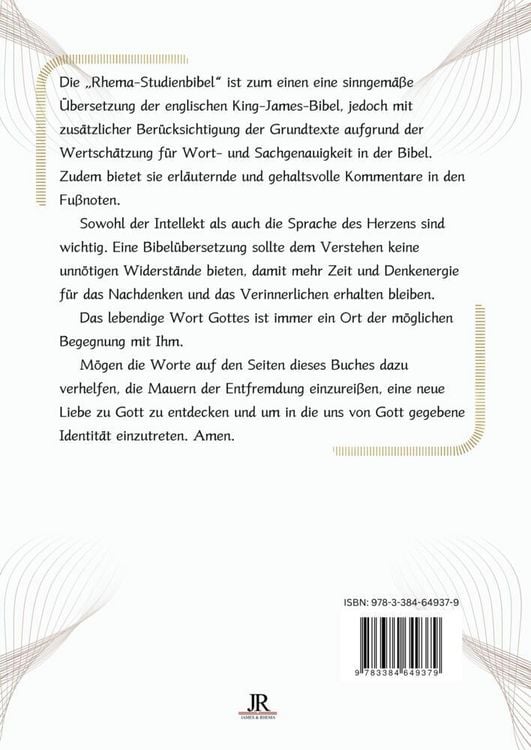 Die „Rhema-Studienbibel" ist zum einen eine sinngemäße Übersetzung der englischen King-James-Bibel, jedoch mit zusätzlicher Berücksichtigung der Grundtexte aufgrund der Wertschätzung für Wort- und Sachgenauigkeit in der Bibel. Zudem bietet sie erläuternde und gehaltsvolle Kommentare in den Fußnoten.

Sowohl der Intellekt als auch die Sprache des Herzens sind wichtig. Eine Bibelübersetzung sollte dem Verstehen keine unnötigen Widerstände bieten, damit mehr Zeit und Denkenergie für das Nachdenken und das Verinnerlichen erhalten bleiben.

Das lebendige Wort Gottes ist immer ein Ort der möglichen Begegnung mit Ihm.

Mögen die Worte auf den Seiten dieses Buches dazu verhelfen, die Mauern der Entfremdung einzureißen, eine neue Liebe zu Gott zu entdecken und um in die uns von Gott gegebene Identität einzutreten. Amen.

ISBN: 978-3-384-64937-9

9 783384 649379

JR
JAMES & RHEMA